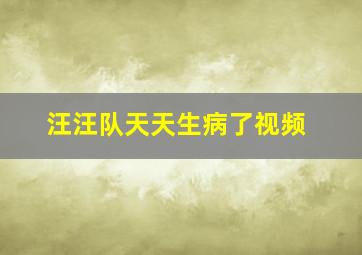 汪汪队天天生病了视频